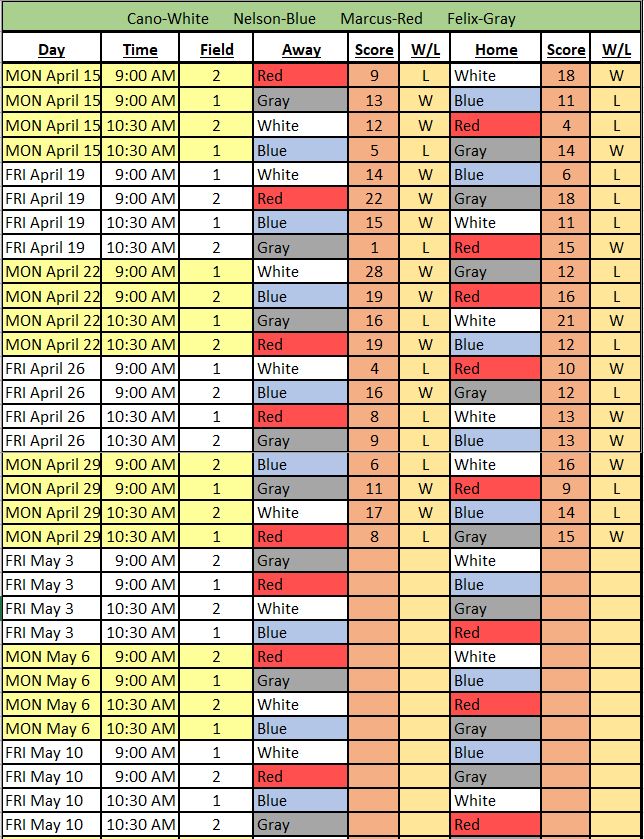 Cano-White Nelson-Blue Marcus-Red Felix-Gray

| Day | Time | Field | Away | Score | W/L | Home | Score | W/L |
|---|---|---|---|---|---|---|---|---|
| MON April 15 | 9:00 AM | 2 | Red | 9 | L | White | 18 | W |
| MON April 15 | 9:00 AM | 1 | Gray | 13 | W | Blue | 11 | L |
| MON April 15 | 10:30 AM | 2 | White | 12 | W | Red | 4 | L |
| MON April 15 | 10:30 AM | 1 | Blue | 5 | L | Gray | 14 | W |
| FRI April 19 | 9:00 AM | 1 | White | 14 | W | Blue | 6 | L |
| FRI April 19 | 9:00 AM | 2 | Red | 22 | W | Gray | 18 | L |
| FRI April 19 | 10:30 AM | 1 | Blue | 15 | W | White | 11 | L |
| FRI April 19 | 10:30 AM | 2 | Gray | 1 | L | Red | 15 | W |
| MON April 22 | 9:00 AM | 1 | White | 28 | W | Gray | 12 | L |
| MON April 22 | 9:00 AM | 2 | Blue | 19 | W | Red | 16 | L |
| MON April 22 | 10:30 AM | 1 | Gray | 16 | L | White | 21 | W |
| MON April 22 | 10:30 AM | 2 | Red | 19 | W | Blue | 12 | L |
| FRI April 26 | 9:00 AM | 1 | White | 4 | L | Red | 10 | W |
| FRI April 26 | 9:00 AM | 2 | Blue | 16 | W | Gray | 12 | L |
| FRI April 26 | 10:30 AM | 1 | Red | 8 | L | White | 13 | W |
| FRI April 26 | 10:30 AM | 2 | Gray | 9 | L | Blue | 13 | W |
| MON April 29 | 9:00 AM | 2 | Blue | 6 | L | White | 16 | W |
| MON April 29 | 9:00 AM | 1 | Gray | 11 | W | Red | 9 | L |
| MON April 29 | 10:30 AM | 2 | White | 17 | W | Blue | 14 | L |
| MON April 29 | 10:30 AM | 1 | Red | 8 | L | Gray | 15 | W |
| FRI May 3 | 9:00 AM | 2 | Gray | | | White | | |
| FRI May 3 | 9:00 AM | 1 | Red | | | Blue | | |
| FRI May 3 | 10:30 AM | 2 | White | | | Gray | | |
| FRI May 3 | 10:30 AM | 1 | Blue | | | Red | | |
| MON May 6 | 9:00 AM | 2 | Red | | | White | | |
| MON May 6 | 9:00 AM | 1 | Gray | | | Blue | | |
| MON May 6 | 10:30 AM | 2 | White | | | Red | | |
| MON May 6 | 10:30 AM | 1 | Blue | | | Gray | | |
| FRI May 10 | 9:00 AM | 1 | White | | | Blue | | |
| FRI May 10 | 9:00 AM | 2 | Red | | | Gray | | |
| FRI May 10 | 10:30 AM | 1 | Blue | | | White | | |
| FRI May 10 | 10:30 AM | 2 | Gray | | | Red | | |